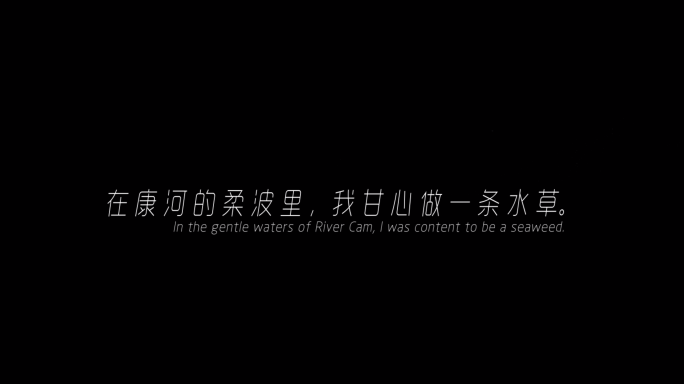 在康河的柔波里，我甘心做一条水草。
In the gentle waters of River Cam, I was content to be a seaweed.